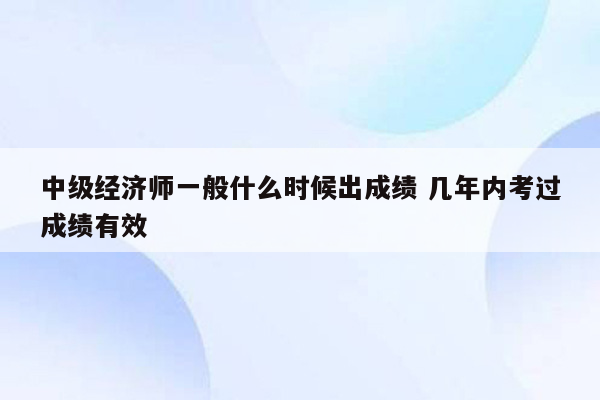 中级经济师一般什么时候出成绩 几年内考过成绩有效